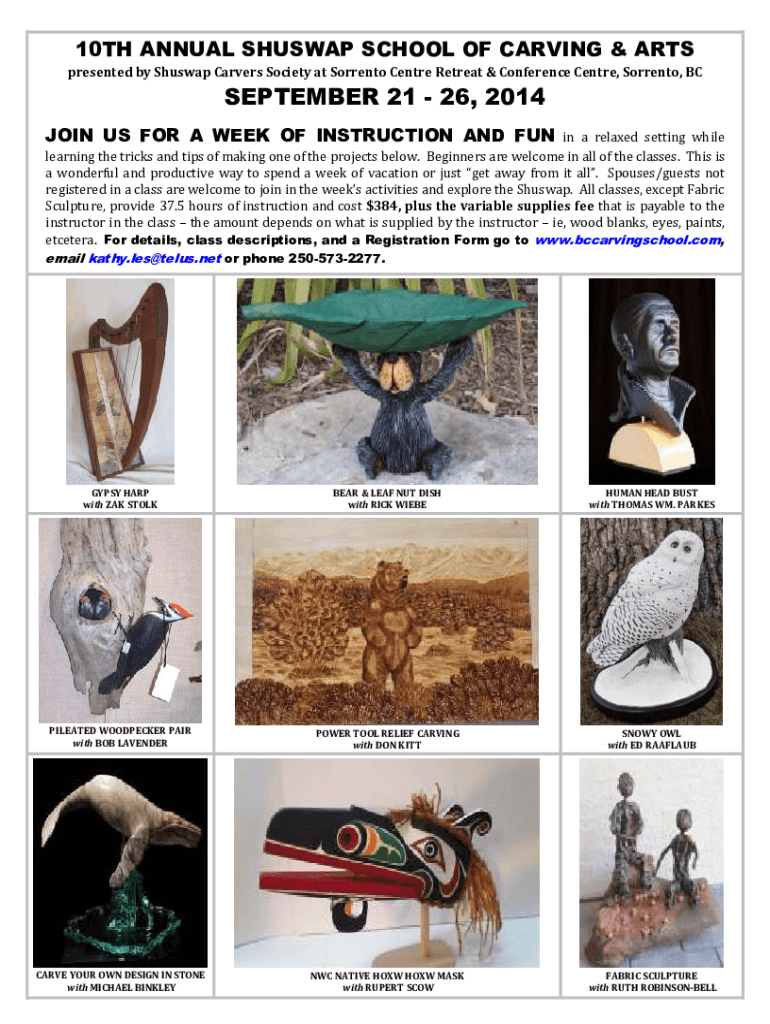 10TH ANNUAL SHUSWAP SCHOOL OF CARVING & ARTS

presented by Shuswap Carvers Society at Sorrento Centre Retreat & Conference Centre, Sorrento, BC

SEPTEMBER 21 - 26, 2014

JOIN US FOR A WEEK OF INSTRUCTION AND FUN in a relaxed setting while learning the tricks and tips of making one of the projects below. Beginners are welcome in all of the classes. This is a wonderful and productive way to spend a week of vacation or just "get away from it all". Spouses/guests not registered in a class are welcome to join in the week's activities and explore the Shuswap. All classes, except Fabric Sculpture, provide 37.5 hours of instruction and cost $384, plus the variable supplies fee that is payable to the instructor in the class – the amount depends on what is supplied by the instructor – ie, wood blanks, eyes, paints, etcetera. For details, class descriptions, and a Registration Form go to www.bccarvingschool.com, email kathy.les@telus.net or phone 250-573-2277.

GYPSY HARP
with ZAK STOLK

BEAR & LEAF NUT DISH
with RICK WIEBE

HUMAN HEAD BUST
with THOMAS WM. PARKES

PILEATED WOODPECKER PAIR
with BOB LAVENDER

POWER TOOL RELIEF CARVING
with DON KITT

SNOWY OWL
with ED RAAFLAUB

CARVE YOUR OWN DESIGN IN STONE
with MICHAEL BINKLEY

NWC NATIVE HOXW HOXW MASK
with RUPERT SCOW

FABRIC SCULPTURE
with RUTH ROBINSON-BELL